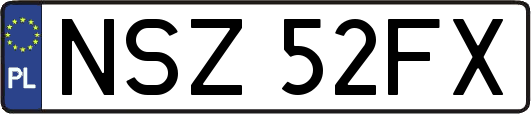 PL

NSZ 52FX